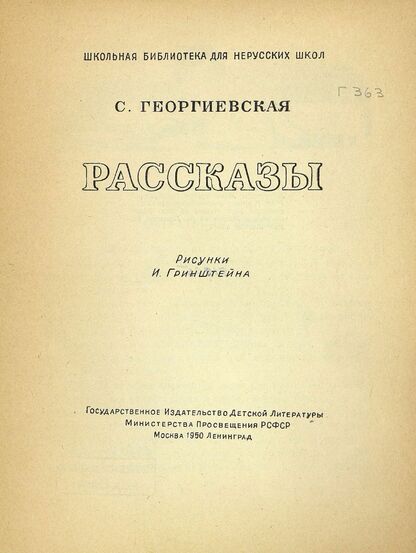 ШКОЛЬНАЯ БИБЛИОТЕКА ДЛЯ НЕРУССКИХ ШКОЛ

Г 363

С. ГЕОРГИЕВСКАЯ

РАССКАЗЫ

Рисунки
И. Гринштейна

Государственное Издательство Детской Литературы
Министерства Просвещения РСФСР
Москва 1950 Ленинград